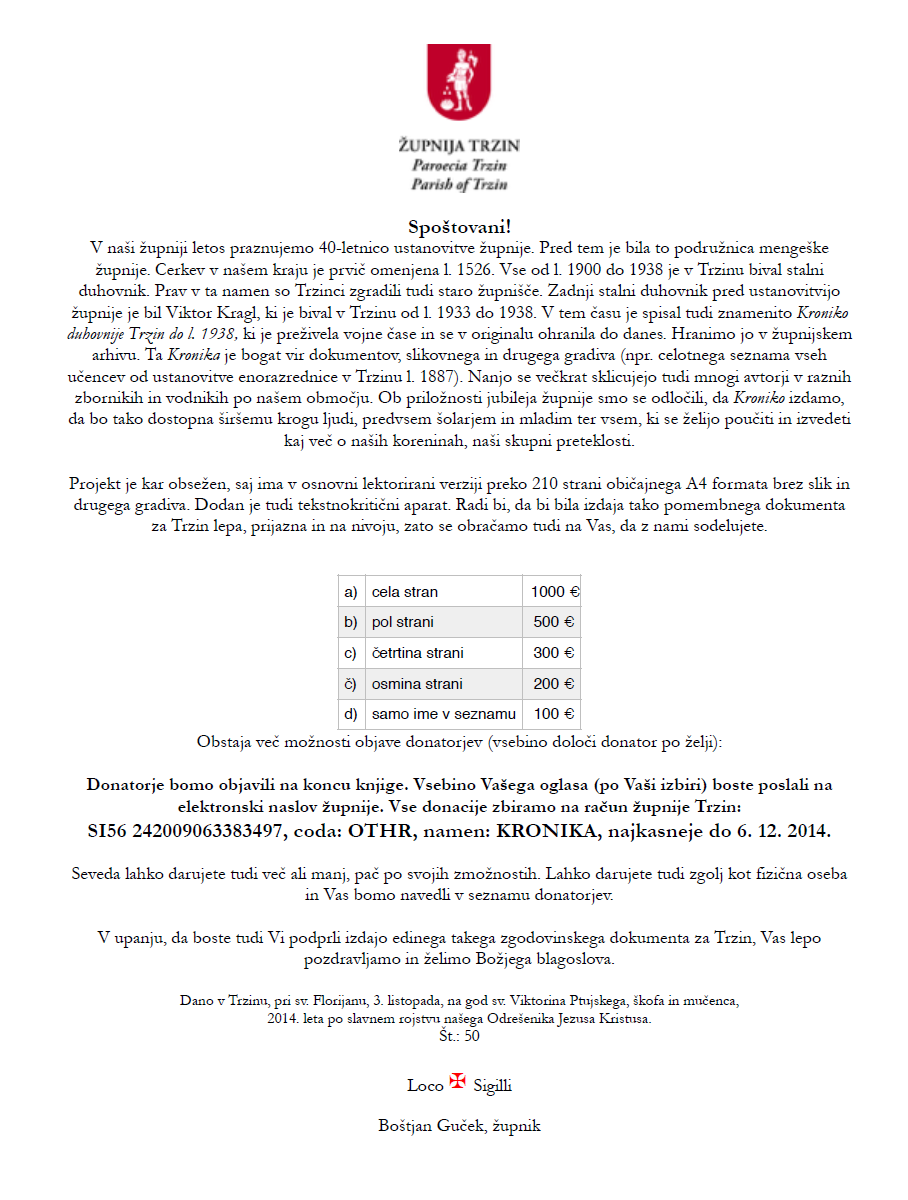 ŽUPNIJA TRZIN
Paroecia Trzin
Parish of Trzin

Spoštovani!
V naši župniji letos praznujemo 40-letnico ustanovitve župnije. Pred tem je bila to podružnica mengeške župnije. Cerkev v našem kraju je prvič omenjena l. 1526. Vse od l. 1900 do 1938 je v Trzinu bival stalni duhovnik. Prav v ta namen so Trzinci zgradili tudi staro župnišče. Zadnji stalni duhovnik pred ustanovitvijo župnije je bil Viktor Kragl, ki je bival v Trzinu od l. 1933 do 1938. V tem času je spisal tudi znamenito Kroniko duhovnije Trzin do l. 1938, ki je preživela vojne čase in se v originalu ohranila do danes. Hranimo jo v župnijskem arhivu. Ta Kronika je bogat vir dokumentov, slikovnega in drugega gradiva (npr. celotnega seznama vseh učencev od ustanovitve enorazrednice v Trzinu l. 1887). Nanjo se večkrat sklicujejo tudi mnogi avtorji v raznih zbornikih in vodnikih po našem območju. Ob priložnosti jubileja župnije smo se odločili, da Kroniko izdamo, da bo tako dostopna širšemu krogu ljudi, predvsem šolarjem in mladim ter vsem, ki se želijo poučiti in izvedeti kaj več o naših koreninah, naši skupni preteklosti.

Projekt je kar obsežen, saj ima v osnovni lektorirani verziji preko 210 strani običajnega A4 formata brez slik in drugega gradiva. Dodan je tudi tekstnokritični aparat. Radi bi, da bi bila izdaja tako pomembnega dokumenta za Trzin lepa, prijazna in na nivoju, zato se obračamo tudi na Vas, da z nami sodelujete.

| a) | cela stran | 1000 € |
|---|---|---|
| b) | pol strani | 500 € |
| c) | četrtina strani | 300 € |
| č) | osmina strani | 200 € |
| d) | samo ime v seznamu | 100 € |

Obstaja več možnosti objave donatorjev (vsebino določi donator po želji):

Donatorje bomo objavili na koncu knjige. Vsebino Vašega oglasa (po Vaši izbiri) boste poslali na elektronski naslov župnije. Vse donacije zbiramo na račun župnije Trzin:
SI56 242009063383497, coda: OTHR, namen: KRONIKA, najkasneje do 6. 12. 2014.

Seveda lahko darujete tudi več ali manj, pač po svojih zmožnostih. Lahko darujete tudi zgolj kot fizična oseba in Vas bomo navedli v seznamu donatorjev.

V upanju, da boste tudi Vi podprli izdajo edinega takega zgodovinskega dokumenta za Trzin, Vas lepo pozdravljamo in želimo Božjega blagoslova.

Dano v Trzinu, pri sv. Florijanu, 3. listopada, na god sv. Viktorina Ptujskega, škofa in mučenca, 2014. leta po slavnem rojstvu našega Odrešenika Jezusa Kristusa.
Št.: 50

Loco Sigilli

Boštjan Guček, župnik